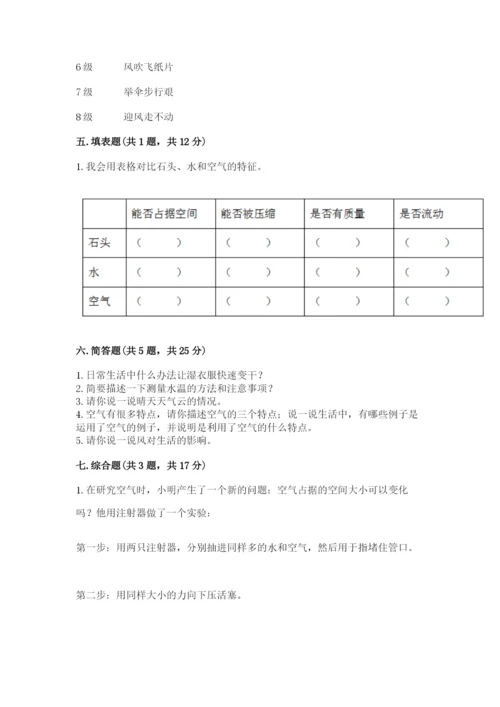 6 级　　风吹飞纸片

7 级　　举伞步行艰

8 级　　迎风走不动

五. 填表题（共 1 题，共 12 分）

1. 我会用表格对比石头、水和空气的特征。

| | 能否占据空间 | 能否被压缩 | 是否有质量 | 是否流动 |
|---|---|---|---|---|
| 石头 | （　　） | （　　） | （　　） | （　　） |
| 水 | （　　） | （　　） | （　　） | （　　） |
| 空气 | （　　） | （　　） | （　　） | （　　） |

六. 简答题（共 5 题，共 25 分）

1. 日常生活中什么办法让湿衣服快速变干？
2. 简要描述一下测量水温的方法和注意事项？
3. 请你说一说晴天天气云的情况。
4. 空气有很多特点，请你描述空气的三个特点；说一说生活中，有哪些例子是运用了空气的例子，并说明是利用了空气的什么特点。
5. 请你说一说风对生活的影响。

七. 综合题（共 3 题，共 17 分）

1. 在研究空气时，小明产生了一个新的问题：空气占据的空间大小可以变化吗？他用注射器做了一个实验：

第一步：用两只注射器，分别抽进同样多的水和空气，然后用手指堵住管口。

第二步：用同样大小的力向下压活塞。